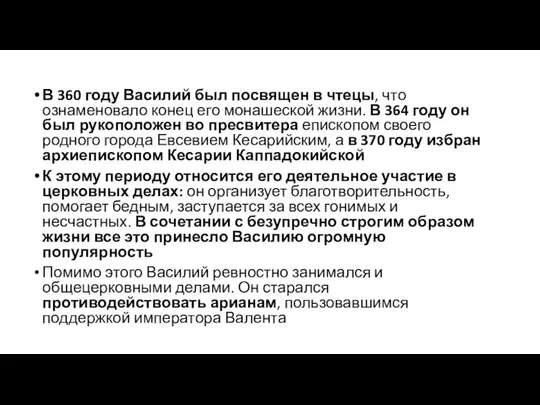 • В 360 году Василий был посвящен в чтецы, что ознаменовало конец его монашеской жизни. В 364 году он был рукоположен во пресвитера епископом своего родного города Евсевием Кесарийским, а в 370 году избран архиепископом Кесарии Каппадокийской

• К этому периоду относится его деятельное участие в церковных делах: он организует благотворительность, помогает бедным, заступается за всех гонимых и несчастных. В сочетании с безупречно строгим образом жизни все это принесло Василию огромную популярность

• Помимо этого Василий ревностно занимался и общецерковными делами. Он старался противодействовать арианам, пользовавшимся поддержкой императора Валента